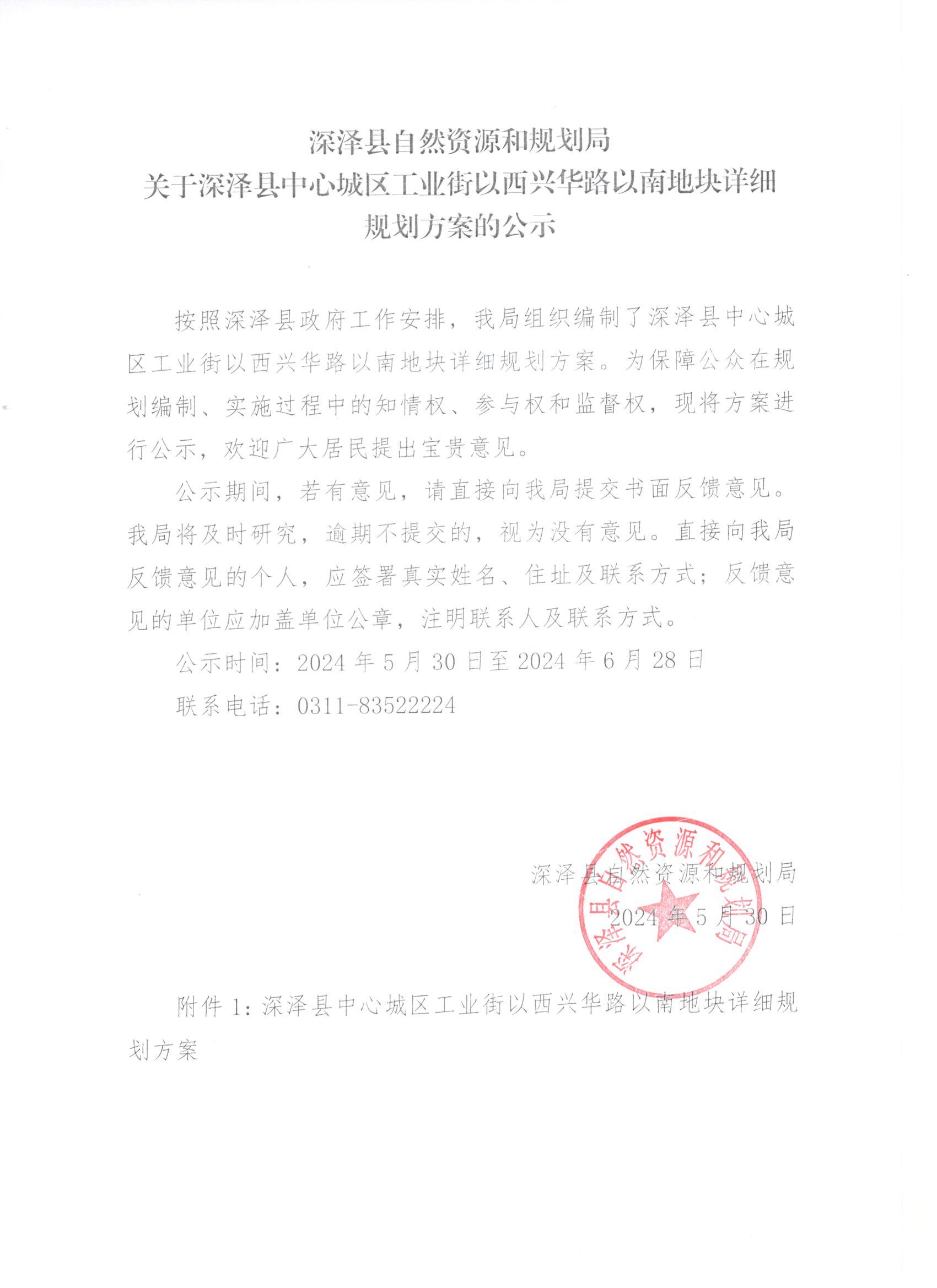 深泽县自然资源和规划局
关于深泽县中心城区工业街以西兴华路以南地块详细规划方案的公示

按照深泽县政府工作安排，我局组织编制了深泽县中心城区工业街以西兴华路以南地块详细规划方案。为保障公众在规划编制、实施过程中的知情权、参与权和监督权，现将方案进行公示，欢迎广大居民提出宝贵意见。

公示期间，若有意见，请直接向我局提交书面反馈意见。我局将及时研究，逾期不提交的，视为没有意见。直接向我局反馈意见的个人，应签署真实姓名、住址及联系方式；反馈意见的单位应加盖单位公章，注明联系人及联系方式。

公示时间：2024 年 5 月 30 日至 2024 年 6 月 28 日

联系电话：0311-83522224

深泽县自然资源和规划局

2024 年 5 月 30 日

深泽县自然资源和规划局

附件 1：深泽县中心城区工业街以西兴华路以南地块详细规划方案